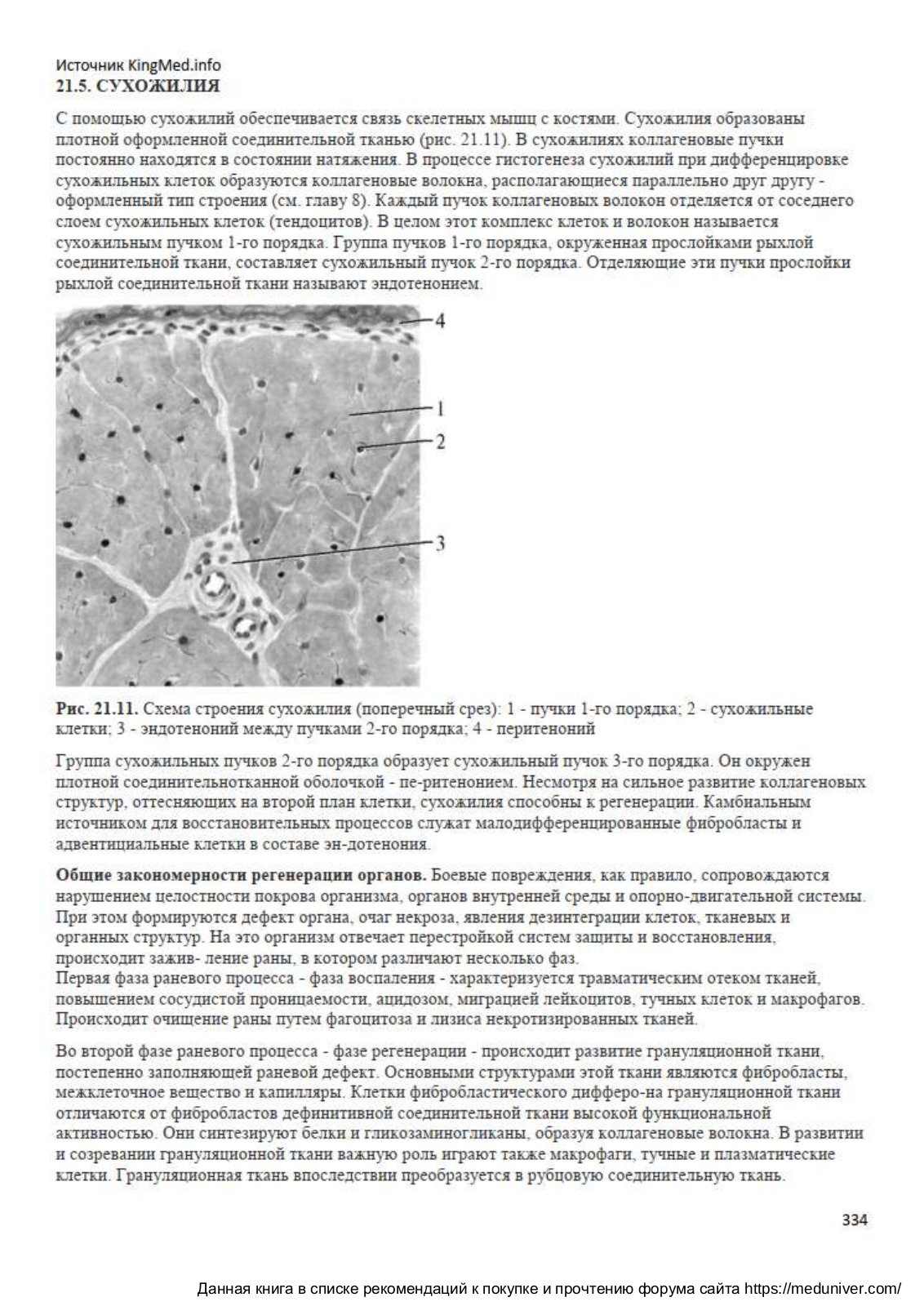 Источник KingMed.info
21.5. СУХОЖИЛИЯ

С помощью сухожилий обеспечивается связь скелетных мышц с костями. Сухожилия образованы плотной оформленной соединительной тканью (рис. 21.11). В сухожилиях коллагеновые пучки постоянно находятся в состоянии натяжения. В процессе гистогенеза сухожилий при дифференцировке сухожильных клеток образуются коллагеновые волокна, располагающиеся параллельно друг другу - оформленный тип строения (см. главу 8). Каждый пучок коллагеновых волокон отделяется от соседнего слоем сухожильных клеток (тендоцитов). В целом этот комплекс клеток и волокон называется сухожильным пучком 1-го порядка. Группа пучков 1-го порядка, окруженная прослойками рыхлой соединительной ткани, составляет сухожильный пучок 2-го порядка. Отделяющие эти пучки прослойки рыхлой соединительной ткани называют эндотенонием.

4
1
2
3

Рис. 21.11. Схема строения сухожилия (поперечный срез): 1 - пучки 1-го порядка; 2 - сухожильные клетки; 3 - эндотеноний между пучками 2-го порядка; 4 - перитеноний

Группа сухожильных пучков 2-го порядка образует сухожильный пучок 3-го порядка. Он окружен плотной соединительнотканной оболочкой - пе-ритенонием. Несмотря на сильное развитие коллагеновых структур, оттесняющих на второй план клетки, сухожилия способны к регенерации. Камбиальным источником для восстановительных процессов служат малодифференцированные фибробласты и адвентициальные клетки в составе эн-дотенония.

Общие закономерности регенерации органов. Боевые повреждения, как правило, сопровождаются нарушением целостности покрова организма, органов внутренней среды и опорно-двигательной системы. При этом формируются дефект органа, очаг некроза, явления дезинтеграции клеток, тканевых и органных структур. На это организм отвечает перестройкой систем защиты и восстановления, происходит зажив- ление раны, в котором различают несколько фаз.
Первая фаза раневого процесса - фаза воспаления - характеризуется травматическим отеком тканей, повышением сосудистой проницаемости, ацидозом, миграцией лейкоцитов, тучных клеток и макрофагов. Происходит очищение раны путем фагоцитоза и лизиса некротизированных тканей.

Во второй фазе раневого процесса - фазе регенерации - происходит развитие грануляционной ткани, постепенно заполняющей раневой дефект. Основными структурами этой ткани являются фибробласты, межклеточное вещество и капилляры. Клетки фибробластического дифферо-на грануляционной ткани отличаются от фибробластов дефинитивной соединительной ткани высокой функциональной активностью. Они синтезируют белки и гликозаминогликаны, образуя коллагеновые волокна. В развитии и созревании грануляционной ткани важную роль играют также макрофаги, тучные и плазматические клетки. Грануляционная ткань впоследствии преобразуется в рубцовую соединительную ткань.

334

Данная книга в списке рекомендаций к покупке и прочтению форума сайта https://meduniver.com/